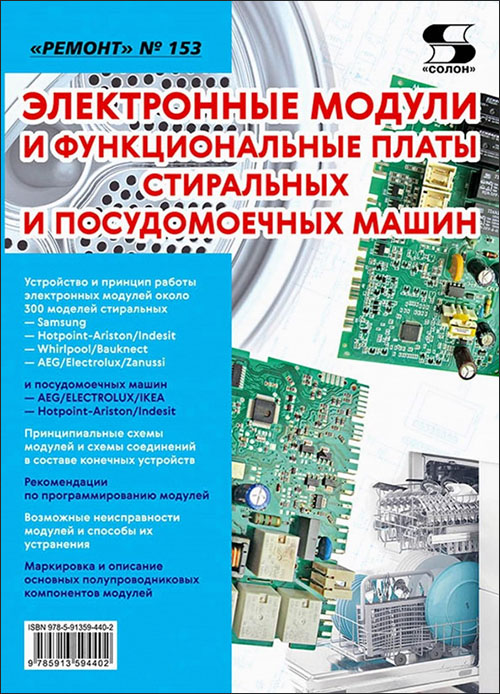 «РЕМОНТ» № 153

«СОЛОН»

ЭЛЕКТРОННЫЕ МОДУЛИ И ФУНКЦИОНАЛЬНЫЕ ПЛАТЫ СТИРАЛЬНЫХ И ПОСУДОМОЕЧНЫХ МАШИН

Устройство и принцип работы электронных модулей около 300 моделей стиральных
— Samsung
— Hotpoint-Ariston/Indesit
— Whirlpool/Bauknect
— AEG/Electrolux/Zanussi

и посудомоечных машин
— AEG/ELECTROLUX/IKEA
— Hotpoint-Ariston/Indesit

Принципиальные схемы модулей и схемы соединений в составе конечных устройств

Рекомендации по программированию модулей

Возможные неисправности модулей и способы их устранения

Маркировка и описание основных полупроводниковых компонентов модулей

ISBN 978-5-91359-440-2

9 785913 594402